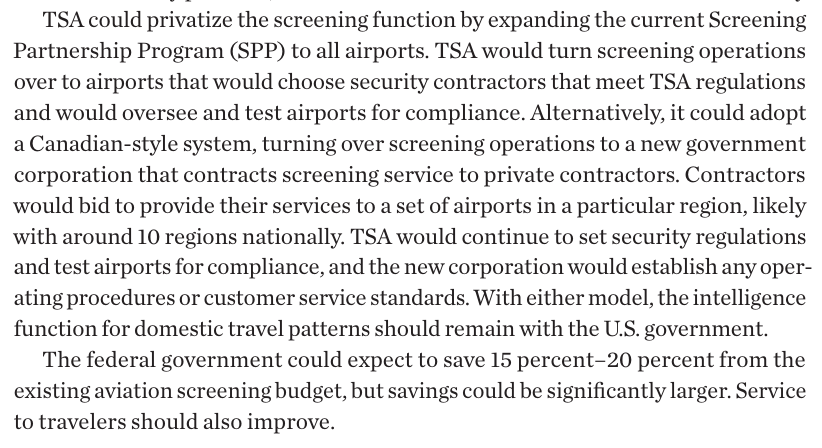 TSA could privatize the screening function by expanding the current Screening Partnership Program (SPP) to all airports. TSA would turn screening operations over to airports that would choose security contractors that meet TSA regulations and would oversee and test airports for compliance. Alternatively, it could adopt a Canadian-style system, turning over screening operations to a new government corporation that contracts screening service to private contractors. Contractors would bid to provide their services to a set of airports in a particular region, likely with around 10 regions nationally. TSA would continue to set security regulations and test airports for compliance, and the new corporation would establish any operating procedures or customer service standards. With either model, the intelligence function for domestic travel patterns should remain with the U.S. government.

The federal government could expect to save 15 percent–20 percent from the existing aviation screening budget, but savings could be significantly larger. Service to travelers should also improve.